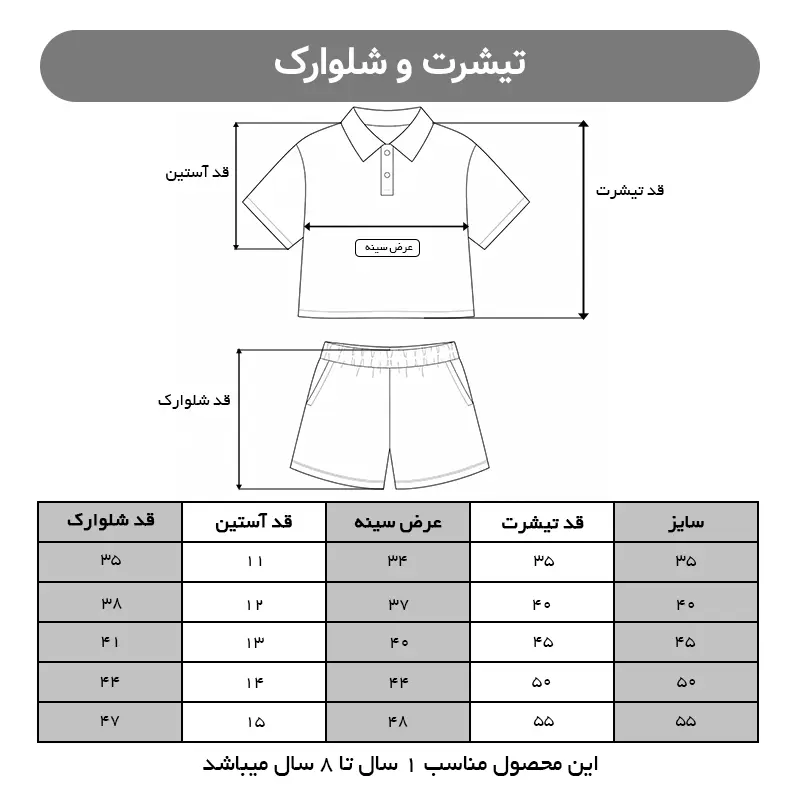 تیشرت و شلوارک

قد آستین

قد تیشرت

عرض سینه

قد شلوارک

| سایز | قد تیشرت | عرض سینه | قد آستین | قد شلوارک |
|---|---|---|---|---|
| ۳۵ | ۳۵ | ۳۴ | ۱۱ | ۳۵ |
| ۴۰ | ۴۰ | ۳۷ | ۱۲ | ۳۸ |
| ۴۵ | ۴۵ | ۴۰ | ۱۳ | ۴۱ |
| ۵۰ | ۵۰ | ۴۴ | ۱۴ | ۴۴ |
| ۵۵ | ۵۵ | ۴۸ | ۱۵ | ۴۷ |

این محصول مناسب ۱ سال تا ۸ سال میباشد